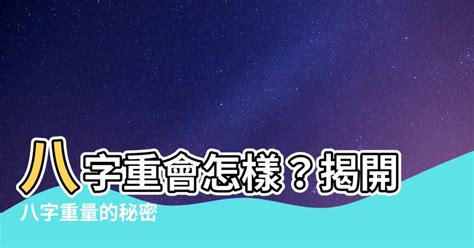 八字重會怎樣？揭開
八字重量的秘密